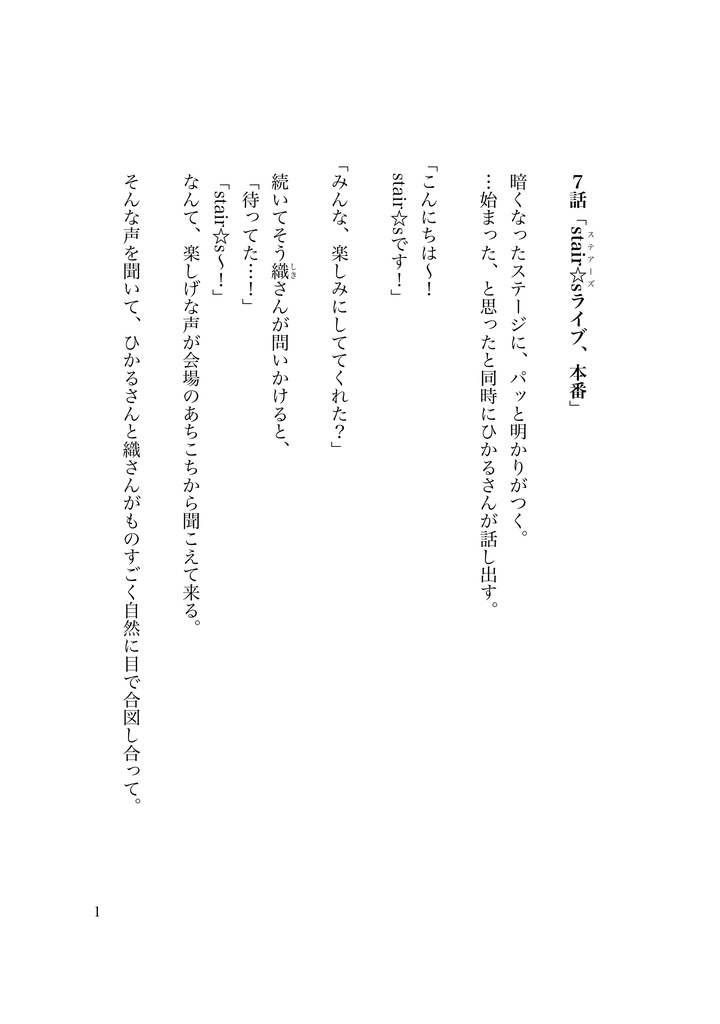 7話「stair☆s（ステアーズ）ライブ、本番」

暗くなったステージに、パッと明かりがつく。
…始まった、と思ったと同時にひかるさんが話し出す。

「こんにちは〜！
stair☆sです！」

「みんな、楽しみにしててくれた？」

続いてそう織（しき）さんが問いかけると、
「待ってた…！」
「stair☆s〜！」
なんて、楽しげな声が会場のあちこちから聞こえて来る。

そんな声を聞いて、ひかるさんと織さんがものすごく自然に目で合図し合って。

1